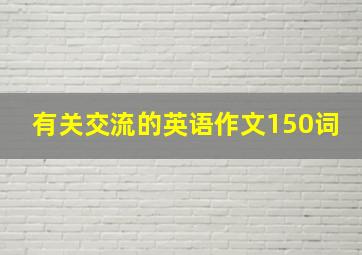 有关交流的英语作文150词